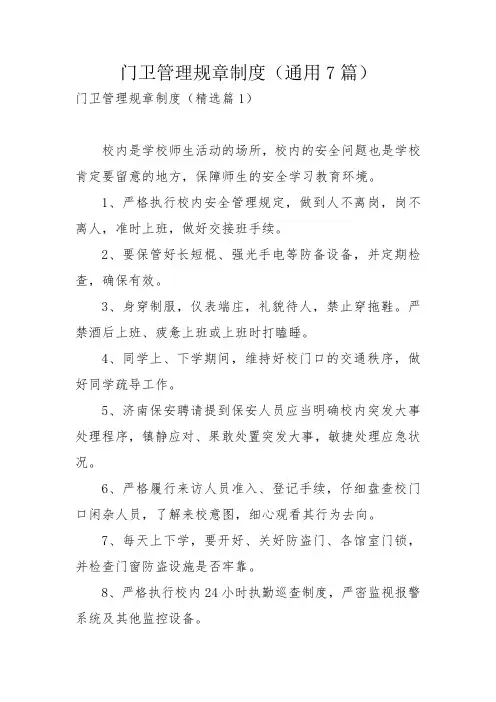 门卫管理规章制度（通用7篇）

门卫管理规章制度（精选篇1）

校内是学校师生活动的场所，校内的安全问题也是学校肯定要留意的地方，保障师生的安全学习教育环境。

1、严格执行校内安全管理规定，做到人不离岗，岗不离人，准时上班，做好交接班手续。

2、要保管好长短棍、强光手电等防备设备，并定期检查，确保有效。

3、身穿制服，仪表端庄，礼貌待人，禁止穿拖鞋。严禁酒后上班、疲惫上班或上班时打瞌睡。

4、同学上、下学期间，维持好校门口的交通秩序，做好同学疏导工作。

5、济南保安聘请提到保安人员应当明确校内突发大事处理程序，镇静应对、果敢处置突发大事，敏捷处理应急状况。

6、严格履行来访人员准入、登记手续，仔细盘查校门口闲杂人员，了解来校意图，细心观看其行为去向。

7、每天上下学，要开好、关好防盗门、各馆室门锁，并检查门窗防盗设施是否牢靠。

8、严格执行校内24小时执勤巡查制度，严密监视报警系统及其他监控设备。